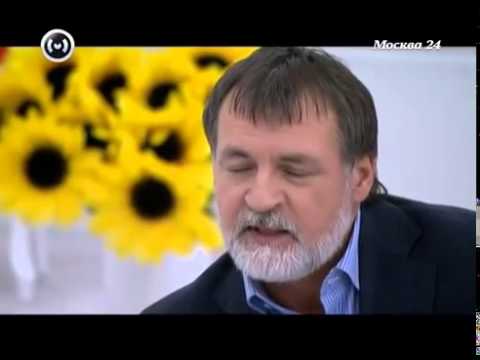 Москва 24